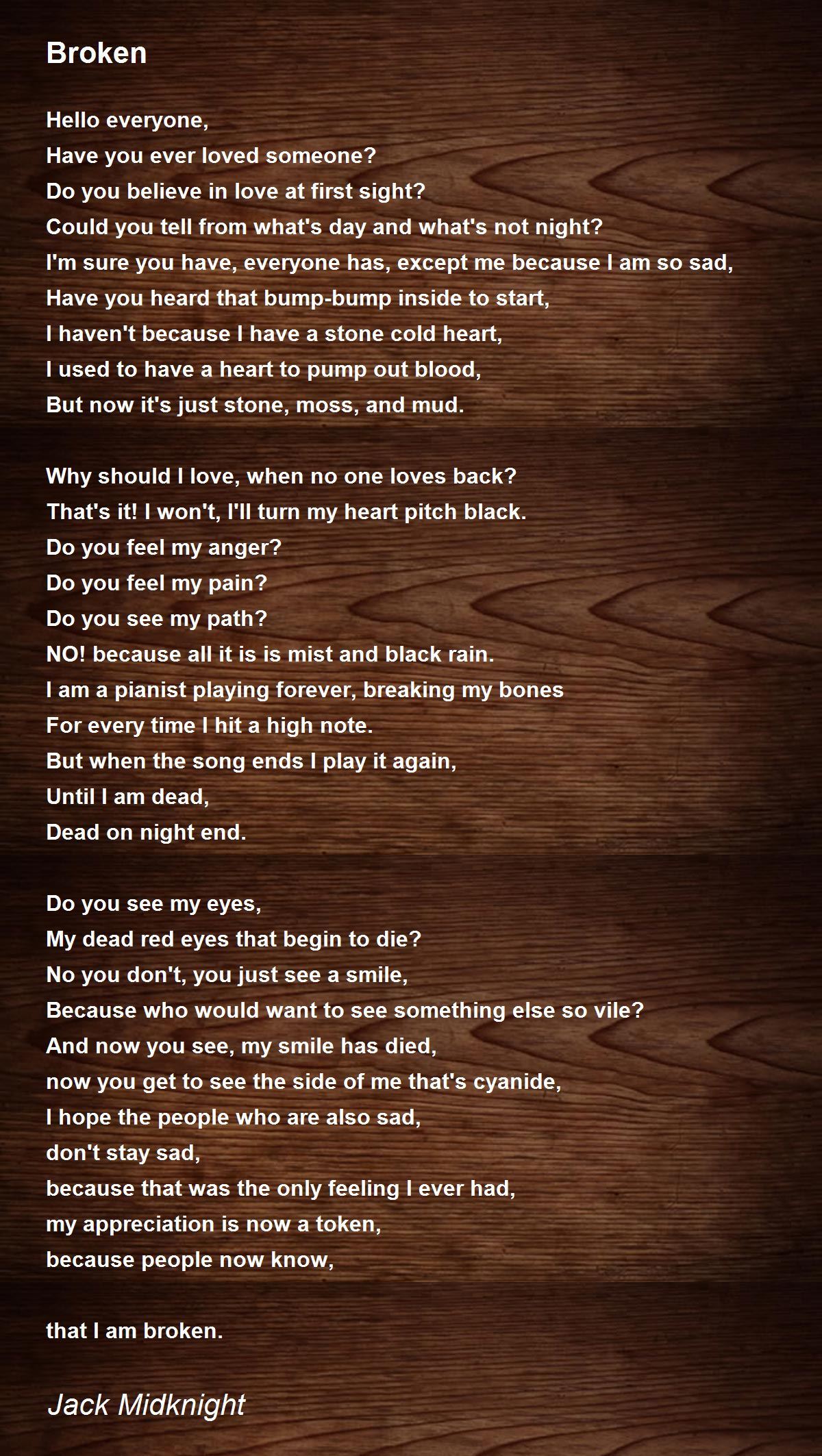 Broken

Hello everyone,
Have you ever loved someone?
Do you believe in love at first sight?
Could you tell from what's day and what's not night?
I'm sure you have, everyone has, except me because I am so sad,
Have you heard that bump-bump inside to start,
I haven't because I have a stone cold heart,
I used to have a heart to pump out blood,
But now it's just stone, moss, and mud.

Why should I love, when no one loves back?
That's it! I won't, I'll turn my heart pitch black.
Do you feel my anger?
Do you feel my pain?
Do you see my path?
NO! because all it is is mist and black rain.
I am a pianist playing forever, breaking my bones
For every time I hit a high note.
But when the song ends I play it again,
Until I am dead,
Dead on night end.

Do you see my eyes,
My dead red eyes that begin to die?
No you don't, you just see a smile,
Because who would want to see something else so vile?
And now you see, my smile has died,
now you get to see the side of me that's cyanide,
I hope the people who are also sad,
don't stay sad,
because that was the only feeling I ever had,
my appreciation is now a token,
because people now know,

that I am broken.

Jack Midknight